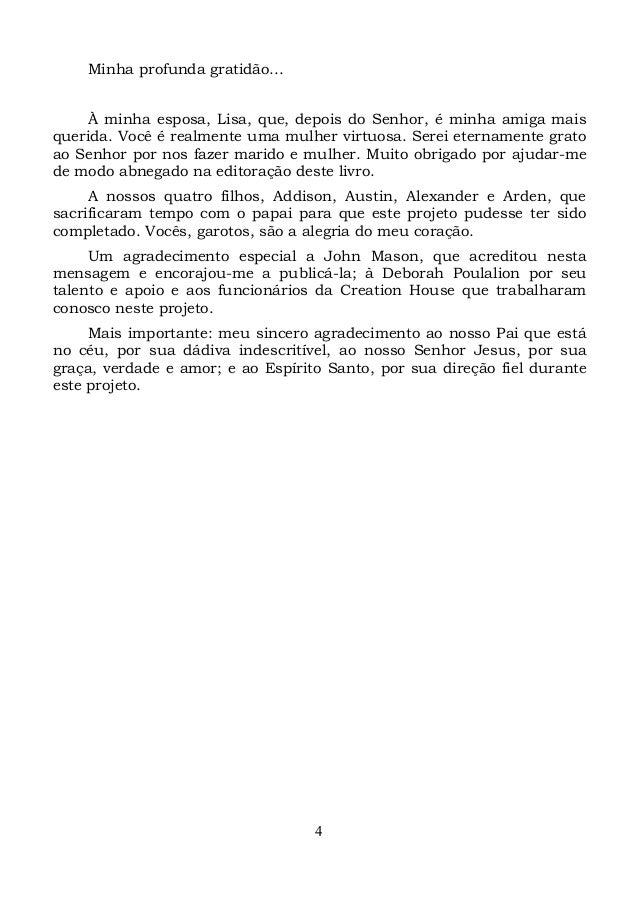 Minha profunda gratidão...

À minha esposa, Lisa, que, depois do Senhor, é minha amiga mais querida. Você é realmente uma mulher virtuosa. Serei eternamente grato ao Senhor por nos fazer marido e mulher. Muito obrigado por ajudar-me de modo abnegado na editoração deste livro.

A nossos quatro filhos, Addison, Austin, Alexander e Arden, que sacrificaram tempo com o papai para que este projeto pudesse ter sido completado. Vocês, garotos, são a alegria do meu coração.

Um agradecimento especial a John Mason, que acreditou nesta mensagem e encorajou-me a publicá-la; à Deborah Poulalion por seu talento e apoio e aos funcionários da Creation House que trabalharam conosco neste projeto.

Mais importante: meu sincero agradecimento ao nosso Pai que está no céu, por sua dádiva indescritível, ao nosso Senhor Jesus, por sua graça, verdade e amor; e ao Espírito Santo, por sua direção fiel durante este projeto.

4